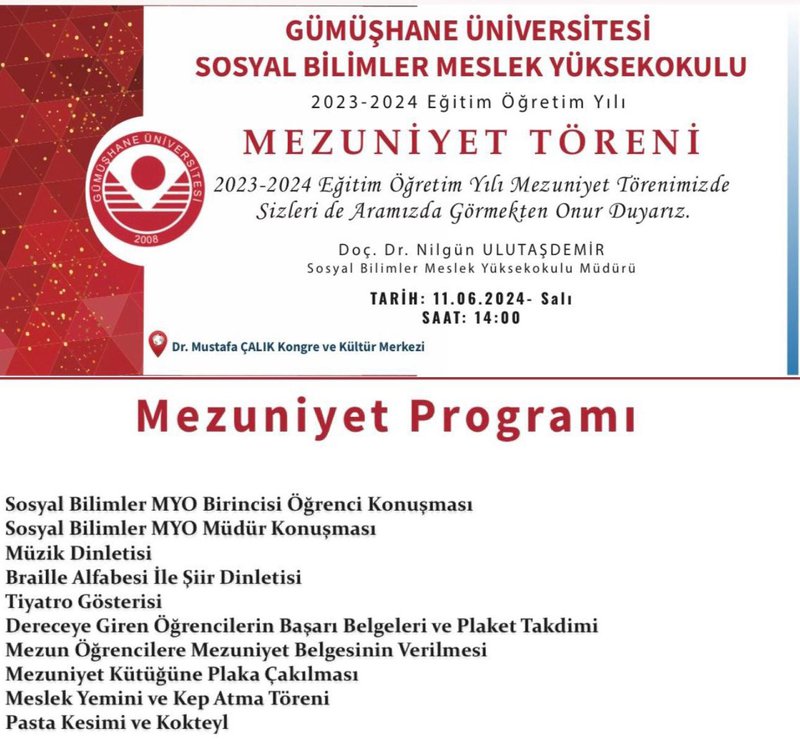 GÜMÜŞHANE ÜNİVERSİTESİ
SOSYAL BİLİMLER MESLEK YÜKSEKOKULU
2023-2024 Eğitim Öğretim Yılı
MEZUNİYET TÖRENİ

GÜMÜŞHANE ÜNİVERSİTESİ
2008

2023-2024 Eğitim Öğretim Yılı Mezuniyet Törenimizde Sizleri de Aramızda Görmekten Onur Duyarız.

Doç. Dr. Nilgün ULUTAŞDEMİR
Sosyal Bilimler Meslek Yüksekokulu Müdürü

TARİH: 11.06.2024- Salı
SAAT: 14:00

Dr. Mustafa ÇALIK Kongre ve Kültür Merkezi

Mezuniyet Programı

Sosyal Bilimler MYO Birincisi Öğrenci Konuşması
Sosyal Bilimler MYO Müdür Konuşması
Müzik Dinletisi
Braille Alfabesi İle Şiir Dinletisi
Tiyatro Gösterisi
Dereceye Giren Öğrencilerin Başarı Belgeleri ve Plaket Takdimi
Mezun Öğrencilere Mezuniyet Belgesinin Verilmesi
Mezuniyet Kütüğüne Plaka Çakılması
Meslek Yemini ve Kep Atma Töreni
Pasta Kesimi ve Kokteyl